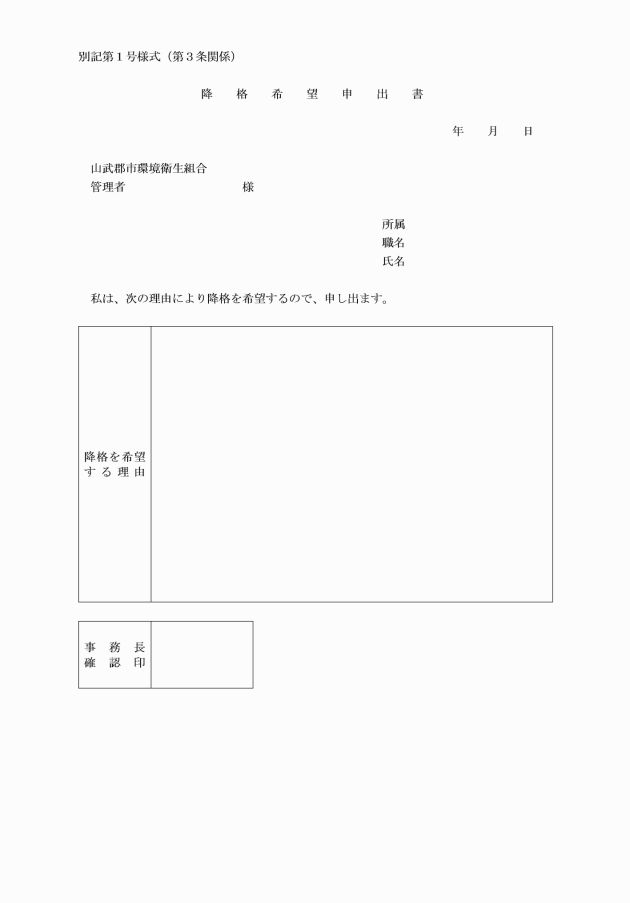 別記第１号様式（第３条関係）

降　格　希　望　申　出　書

年　月　日

山武郡市環境衛生組合
管理者　　　　　　　　様

所属
職名
氏名

私は、次の理由により降格を希望するので、申し出ます。

| 降格を希望する理由 | |
|---|---|

| 事務長確認印 | |
|---|---|